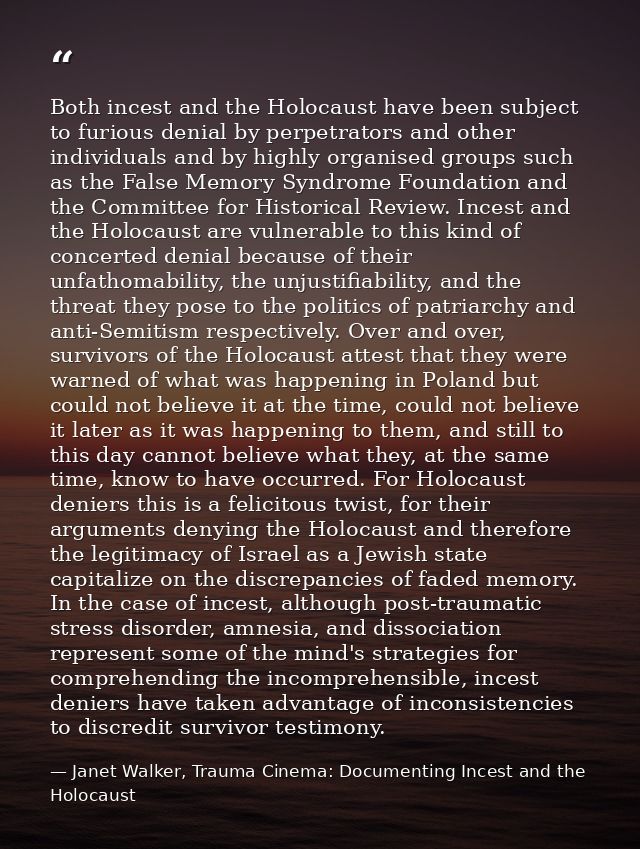 "

Both incest and the Holocaust have been subject to furious denial by perpetrators and other individuals and by highly organised groups such as the False Memory Syndrome Foundation and the Committee for Historical Review. Incest and the Holocaust are vulnerable to this kind of concerted denial because of their unfathomability, the unjustifiability, and the threat they pose to the politics of patriarchy and anti-Semitism respectively. Over and over, survivors of the Holocaust attest that they were warned of what was happening in Poland but could not believe it at the time, could not believe it later as it was happening to them, and still to this day cannot believe what they, at the same time, know to have occurred. For Holocaust deniers this is a felicitous twist, for their arguments denying the Holocaust and therefore the legitimacy of Israel as a Jewish state capitalize on the discrepancies of faded memory. In the case of incest, although post-traumatic stress disorder, amnesia, and dissociation represent some of the mind's strategies for comprehending the incomprehensible, incest deniers have taken advantage of inconsistencies to discredit survivor testimony.

— Janet Walker, Trauma Cinema: Documenting Incest and the Holocaust